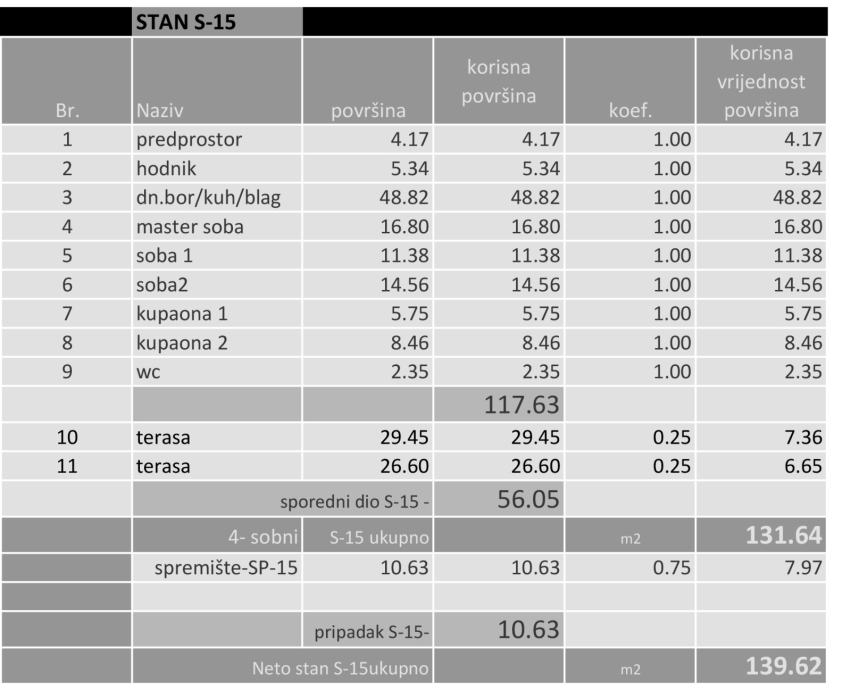 | | STAN S-15 | | | | |
|---|---|---|---|---|---|
| Br. | Naziv | površina | korisna površina | koef. | korisna vrijednost površina |
| 1 | predprostor | 4.17 | 4.17 | 1.00 | 4.17 |
| 2 | hodnik | 5.34 | 5.34 | 1.00 | 5.34 |
| 3 | dn.bor/kuh/blag | 48.82 | 48.82 | 1.00 | 48.82 |
| 4 | master soba | 16.80 | 16.80 | 1.00 | 16.80 |
| 5 | soba 1 | 11.38 | 11.38 | 1.00 | 11.38 |
| 6 | soba2 | 14.56 | 14.56 | 1.00 | 14.56 |
| 7 | kupaona 1 | 5.75 | 5.75 | 1.00 | 5.75 |
| 8 | kupaona 2 | 8.46 | 8.46 | 1.00 | 8.46 |
| 9 | wc | 2.35 | 2.35 | 1.00 | 2.35 |
| | | | 117.63 | | |
| 10 | terasa | 29.45 | 29.45 | 0.25 | 7.36 |
| 11 | terasa | 26.60 | 26.60 | 0.25 | 6.65 |
| | sporedni dio S-15 - | | 56.05 | | |
| | 4- sobni | S-15 ukupno | | m2 | 131.64 |
| | spremište-SP-15 | 10.63 | 10.63 | 0.75 | 7.97 |
| | | | | | |
| | | pripadak S-15- | 10.63 | | |
| | Neto stan S-15ukupno | | | m2 | 139.62 |